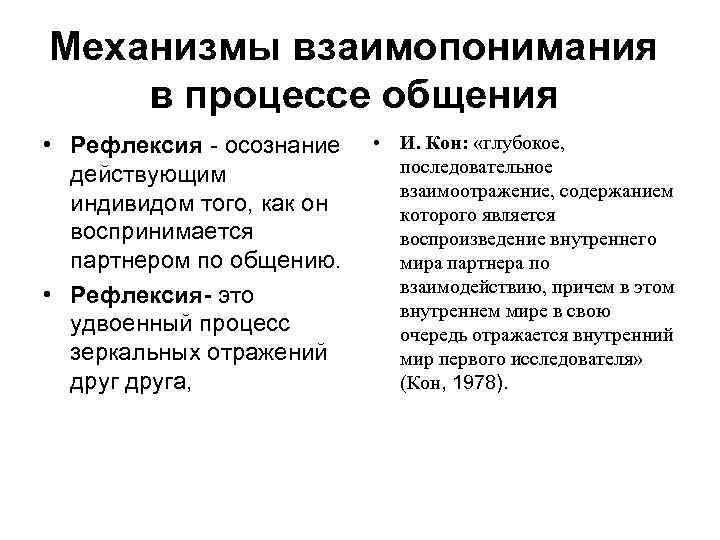 Механизмы взаимопонимания в процессе общения

• Рефлексия - осознание действующим индивидом того, как он воспринимается партнером по общению.

• Рефлексия- это удвоенный процесс зеркальных отражений друг друга,

• И. Кон: «глубокое, последовательное взаимоотражение, содержанием которого является воспроизведение внутреннего мира партнера по взаимодействию, причем в этом внутреннем мире в свою очередь отражается внутренний мир первого исследователя» (Кон, 1978).